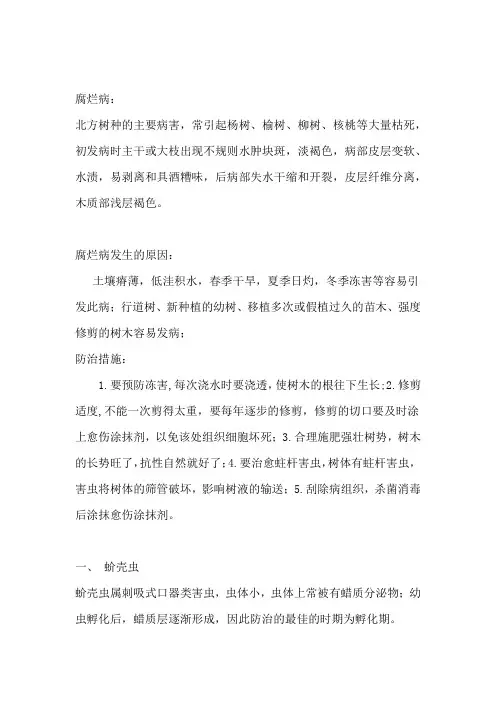 腐烂病：

北方树种的主要病害，常引起杨树、榆树、柳树、核桃等大量枯死，初发病时主干或大枝出现不规则水肿块斑，淡褐色，病部皮层变软、水渍，易剥离和具酒糟味，后病部失水干缩和开裂，皮层纤维分离，木质部浅层褐色。

腐烂病发生的原因：

土壤瘠薄，低洼积水，春季干旱，夏季日灼，冬季冻害等容易引发此病；行道树、新种植的幼树、移植多次或假植过久的苗木、强度修剪的树木容易发病；

防治措施：

1.要预防冻害，每次浇水时要浇透，使树木的根往下生长；2.修剪适度，不能一次剪得太重，要每年逐步的修剪，修剪的切口要及时涂上愈伤涂抹剂，以免该处组织细胞坏死；3.合理施肥强壮树势，树木的长势旺了，抗性自然就好了；4.要治愈蛀杆害虫，树体有蛀杆害虫，害虫将树体的筛管破坏，影响树液的输送；5.刮除病组织，杀菌消毒后涂抹愈伤涂抹剂。

一、 蚧壳虫

蚧壳虫属刺吸式口器类害虫，虫体小，虫体上常被有蜡质分泌物；幼虫孵化后，蜡质层逐渐形成，因此防治的最佳的时期为孵化期。